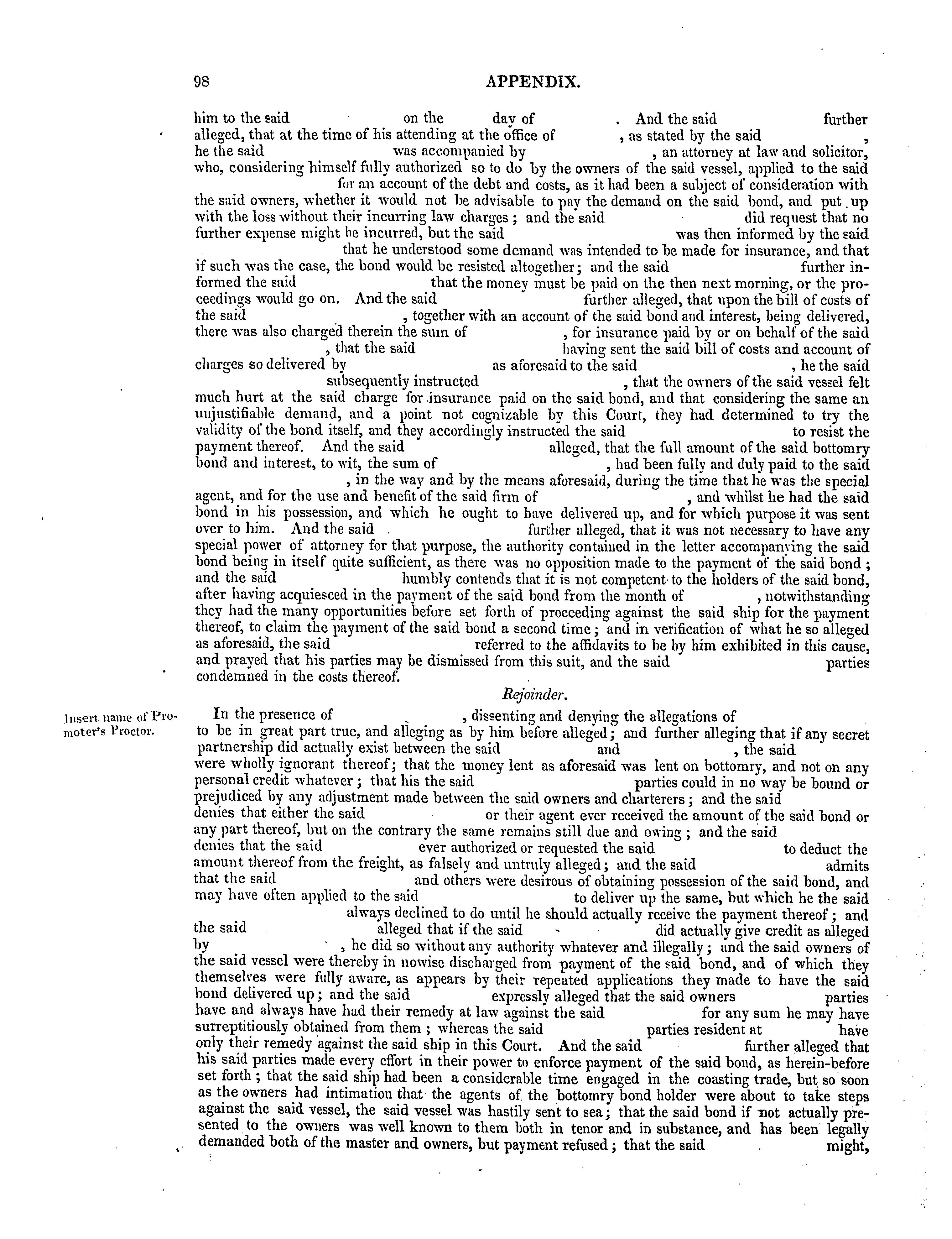 98 APPENDIX.

him to the said on the day of . And the said further alleged, that at the time of his attending at the office of , as stated by the said , he the said was accompanied by , an attorney at law and solicitor, who, considering himself fully authorized so to do by the owners of the said vessel, applied to the said for an account of the debt and costs, as it had been a subject of consideration with the said owners, whether it would not be advisable to pay the demand on the said bond, and put up with the loss without their incurring law charges; and the said did request that no further expense might be incurred, but the said was then informed by the said that he understood some demand was intended to be made for insurance, and that if such was the case, the bond would be resisted altogether; and the said further informed the said that the money must be paid on the then next morning, or the proceedings would go on. And the said further alleged, that upon the bill of costs of the said , together with an account of the said bond and interest, being delivered, there was also charged therein the sum of , for insurance paid by or on behalf of the said , that the said having sent the said bill of costs and account of charges so delivered by as aforesaid to the said , he the said subsequently instructed , that the owners of the said vessel felt much hurt at the said charge for insurance paid on the said bond, and that considering the same an unjustifiable demand, and a point not cognizable by this Court, they had determined to try the validity of the bond itself, and they accordingly instructed the said to resist the payment thereof. And the said alleged, that the full amount of the said bottomry bond and interest, to wit, the sum of , had been fully and duly paid to the said , in the way and by the means aforesaid, during the time that he was the special agent, and for the use and benefit of the said firm of , and whilst he had the said bond in his possession, and which he ought to have delivered up, and for which purpose it was sent over to him. And the said further alleged, that it was not necessary to have any special power of attorney for that purpose, the authority contained in the letter accompanying the said bond being in itself quite sufficient, as there was no opposition made to the payment of the said bond; and the said humbly contends that it is not competent to the holders of the said bond, after having acquiesced in the payment of the said bond from the month of , notwithstanding they had the many opportunities before set forth of proceeding against the said ship for the payment thereof, to claim the payment of the said bond a second time; and in verification of what he so alleged as aforesaid, the said referred to the affidavits to be by him exhibited in this cause, and prayed that his parties may be dismissed from this suit, and the said parties condemned in the costs thereof.

Rejoinder.

Insert name of Promoter's Proctor.

In the presence of , dissenting and denying the allegations of to be in great part true, and alleging as by him before alleged; and further alleging that if any secret partnership did actually exist between the said and , the said were wholly ignorant thereof; that the money lent as aforesaid was lent on bottomry, and not on any personal credit whatever; that his the said parties could in no way be bound or prejudiced by any adjustment made between the said owners and charterers; and the said denies that either the said or their agent ever received the amount of the said bond or any part thereof, but on the contrary the same remains still due and owing; and the said denies that the said ever authorized or requested the said to deduct the amount thereof from the freight, as falsely and untruly alleged; and the said admits that the said and others were desirous of obtaining possession of the said bond, and may have often applied to the said to deliver up the same, but which he the said always declined to do until he should actually receive the payment thereof; and the said alleged that if the said did actually give credit as alleged by , he did so without any authority whatever and illegally; and the said owners of the said vessel were thereby in nowise discharged from payment of the said bond, and of which they themselves were fully aware, as appears by their repeated applications they made to have the said bond delivered up; and the said expressly alleged that the said owners parties have and always have had their remedy at law against the said for any sum he may have surreptitiously obtained from them; whereas the said parties resident at have only their remedy against the said ship in this Court. And the said further alleged that his said parties made every effort in their power to enforce payment of the said bond, as herein-before set forth; that the said ship had been a considerable time engaged in the coasting trade, but so soon as the owners had intimation that the agents of the bottomry bond holder were about to take steps against the said vessel, the said vessel was hastily sent to sea; that the said bond if not actually presented to the owners was well known to them both in tenor and in substance, and has been legally demanded both of the master and owners, but payment refused; that the said might,